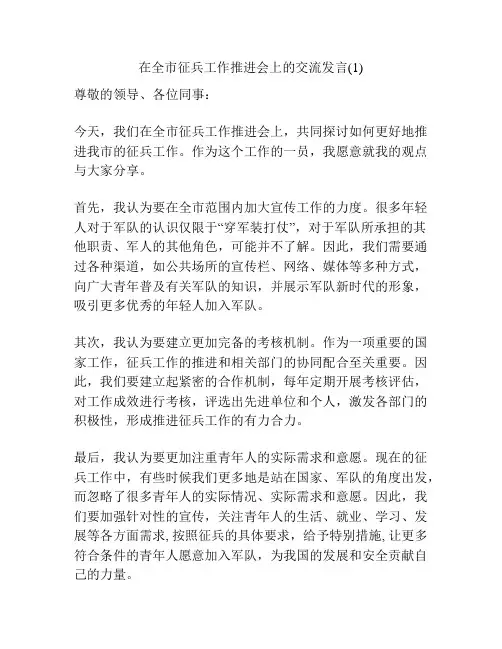 在全市征兵工作推进会上的交流发言(1)

尊敬的领导、各位同事：

今天，我们在全市征兵工作推进会上，共同探讨如何更好地推进我市的征兵工作。作为这个工作的一员，我愿意就我的观点与大家分享。

首先，我认为要在全市范围内加大宣传工作的力度。很多年轻人对于军队的认识仅限于“穿军装打仗”，对于军队所承担的其他职责、军人的其他角色，可能并不了解。因此，我们需要通过各种渠道，如公共场所的宣传栏、网络、媒体等多种方式，向广大青年普及有关军队的知识，并展示军队新时代的形象，吸引更多优秀的年轻人加入军队。

其次，我认为要建立更加完备的考核机制。作为一项重要的国家工作，征兵工作的推进和相关部门的协同配合至关重要。因此，我们要建立起紧密的合作机制，每年定期开展考核评估，对工作成效进行考核，评选出先进单位和个人，激发各部门的积极性，形成推进征兵工作的有力合力。

最后，我认为要更加注重青年人的实际需求和意愿。现在的征兵工作中，有些时候我们更多地是站在国家、军队的角度出发，而忽略了很多青年人的实际情况、实际需求和意愿。因此，我们要加强针对性的宣传，关注青年人的生活、就业、学习、发展等各方面需求，按照征兵的具体要求，给予特别措施，让更多符合条件的青年人愿意加入军队，为我国的发展和安全贡献自己的力量。